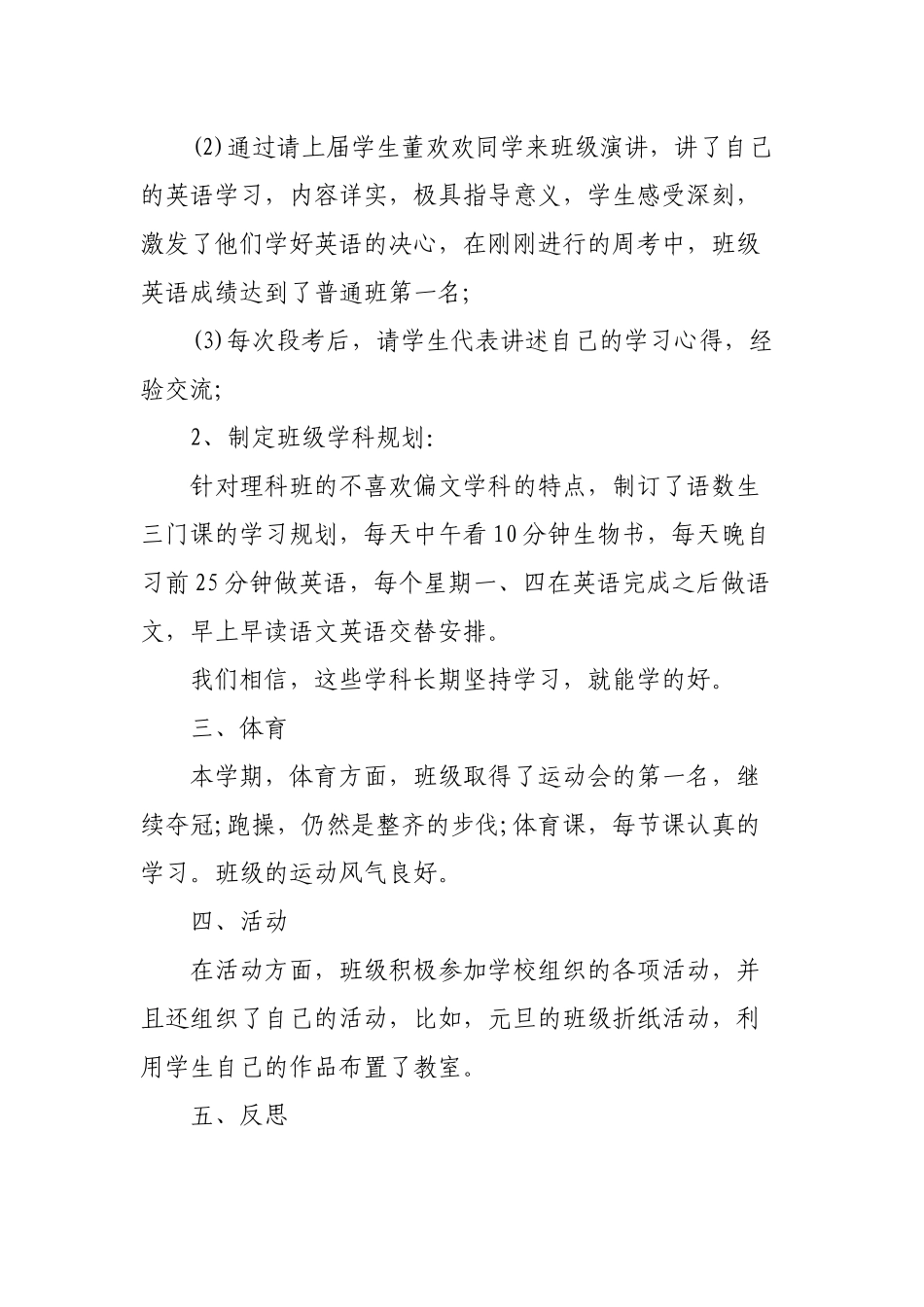 (2)通过请上届学生董欢欢同学来班级演讲，讲了自己的英语学习，内容详实，极具指导意义，学生感受深刻，激发了他们学好英语的决心，在刚刚进行的周考中，班级英语成绩达到了普通班第一名;

(3)每次段考后，请学生代表讲述自己的学习心得，经验交流;

2、制定班级学科规划:

针对理科班的不喜欢偏文学科的特点，制订了语数生三门课的学习规划，每天中午看10分钟生物书，每天晚自习前25分钟做英语，每个星期一、四在英语完成之后做语文，早上早读语文英语交替安排。

我们相信，这些学科长期坚持学习，就能学的好。

三、体育

本学期，体育方面，班级取得了运动会的第一名，继续夺冠;跑操，仍然是整齐的步伐;体育课，每节课认真的学习。班级的运动风气良好。

四、活动

在活动方面，班级积极参加学校组织的各项活动，并且还组织了自己的活动，比如，元旦的班级折纸活动，利用学生自己的作品布置了教室。

五、反思